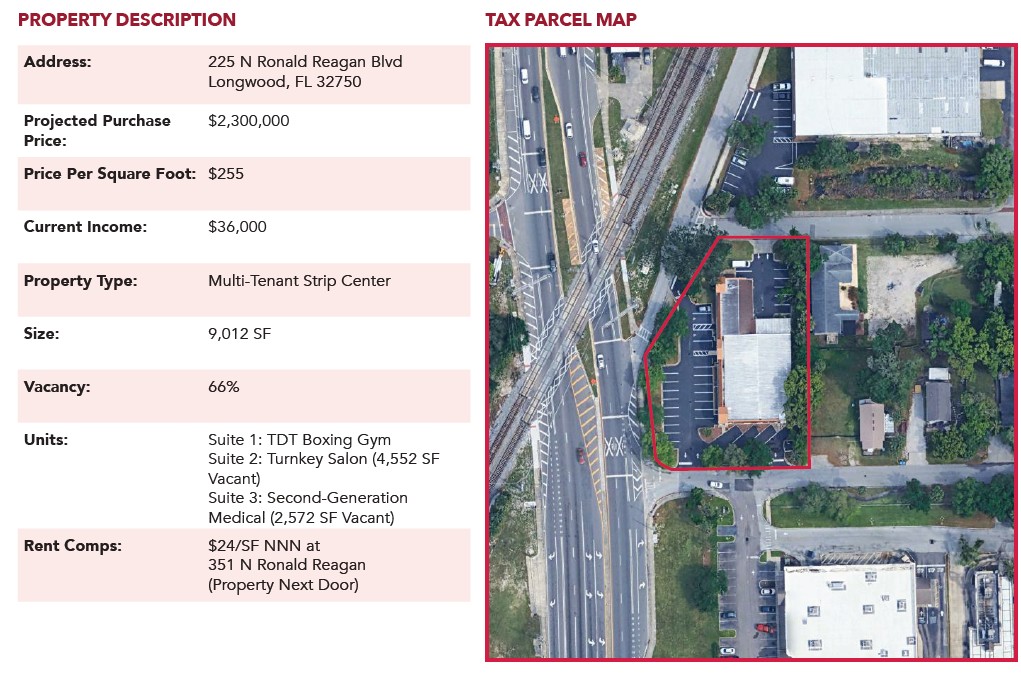 PROPERTY DESCRIPTION

| Address: | 225 N Ronald Reagan Blvd Longwood, FL 32750 |
|---|---|
| Projected Purchase Price: | $2,300,000 |
| Price Per Square Foot: | $255 |
| Current Income: | $36,000 |
| Property Type: | Multi-Tenant Strip Center |
| Size: | 9,012 SF |
| Vacancy: | 66% |
| Units: | Suite 1: TDT Boxing Gym Suite 2: Turnkey Salon (4,552 SF Vacant) Suite 3: Second-Generation Medical (2,572 SF Vacant) |
| Rent Comps: | $24/SF NNN at 351 N Ronald Reagan (Property Next Door) |

TAX PARCEL MAP